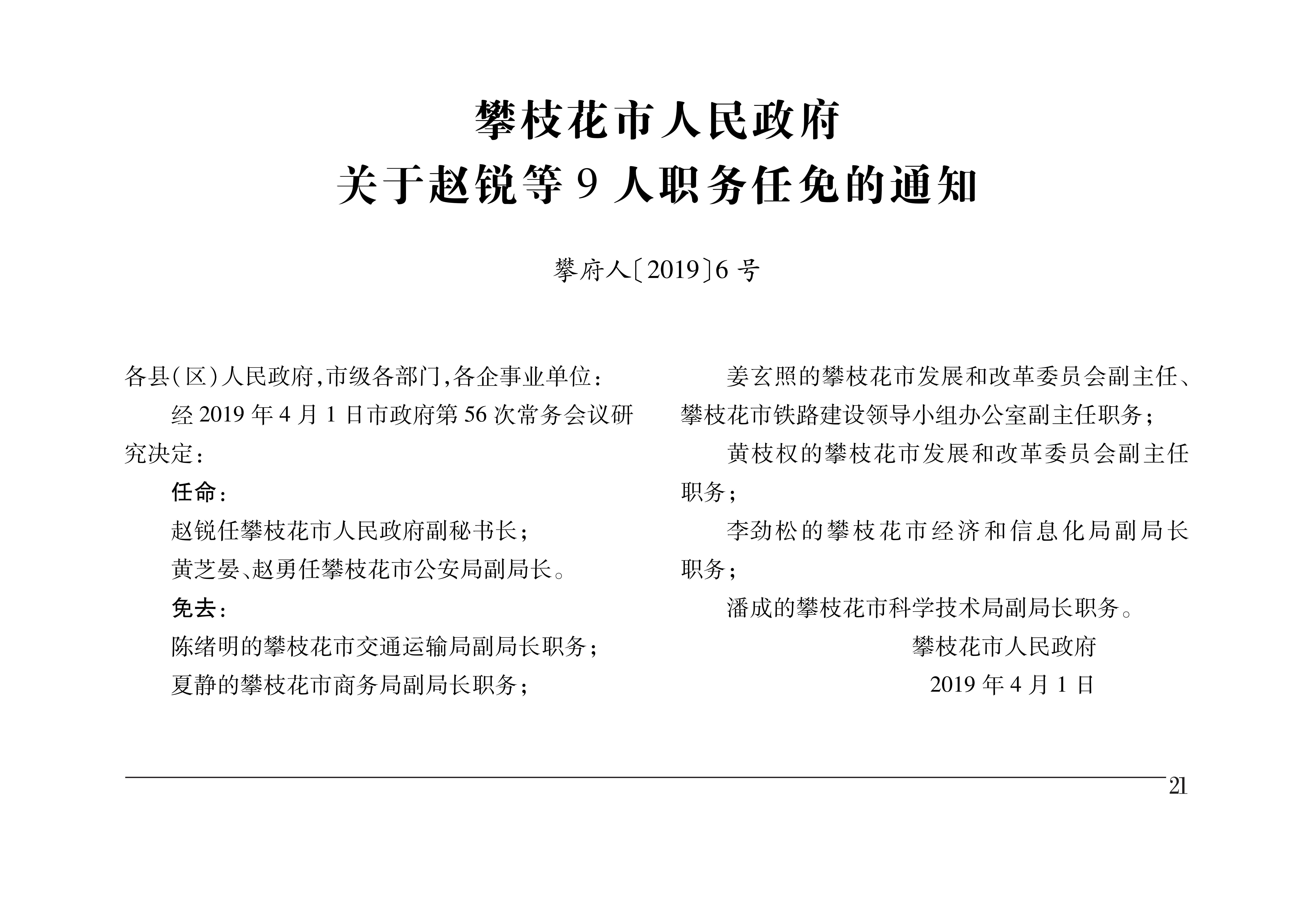 攀枝花市人民政府
关于赵锐等 9 人职务任免的通知

攀府人〔2019〕6 号

各县(区)人民政府,市级各部门,各企事业单位:

经 2019 年 4 月 1 日市政府第 56 次常务会议研究决定:

任命:

赵锐任攀枝花市人民政府副秘书长;

黄芝晏、赵勇任攀枝花市公安局副局长。

免去:

陈绪明的攀枝花市交通运输局副局长职务;

夏静的攀枝花市商务局副局长职务;

姜玄照的攀枝花市发展和改革委员会副主任、攀枝花市铁路建设领导小组办公室副主任职务;

黄枝权的攀枝花市发展和改革委员会副主任职务;

李劲松的攀枝花市经济和信息化局副局长职务;

潘成的攀枝花市科学技术局副局长职务。

攀枝花市人民政府

2019 年 4 月 1 日

21